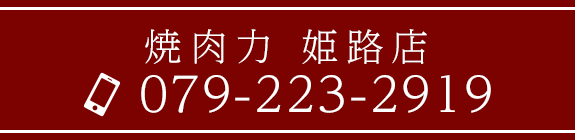 焼肉力 姫路店
079-223-2919